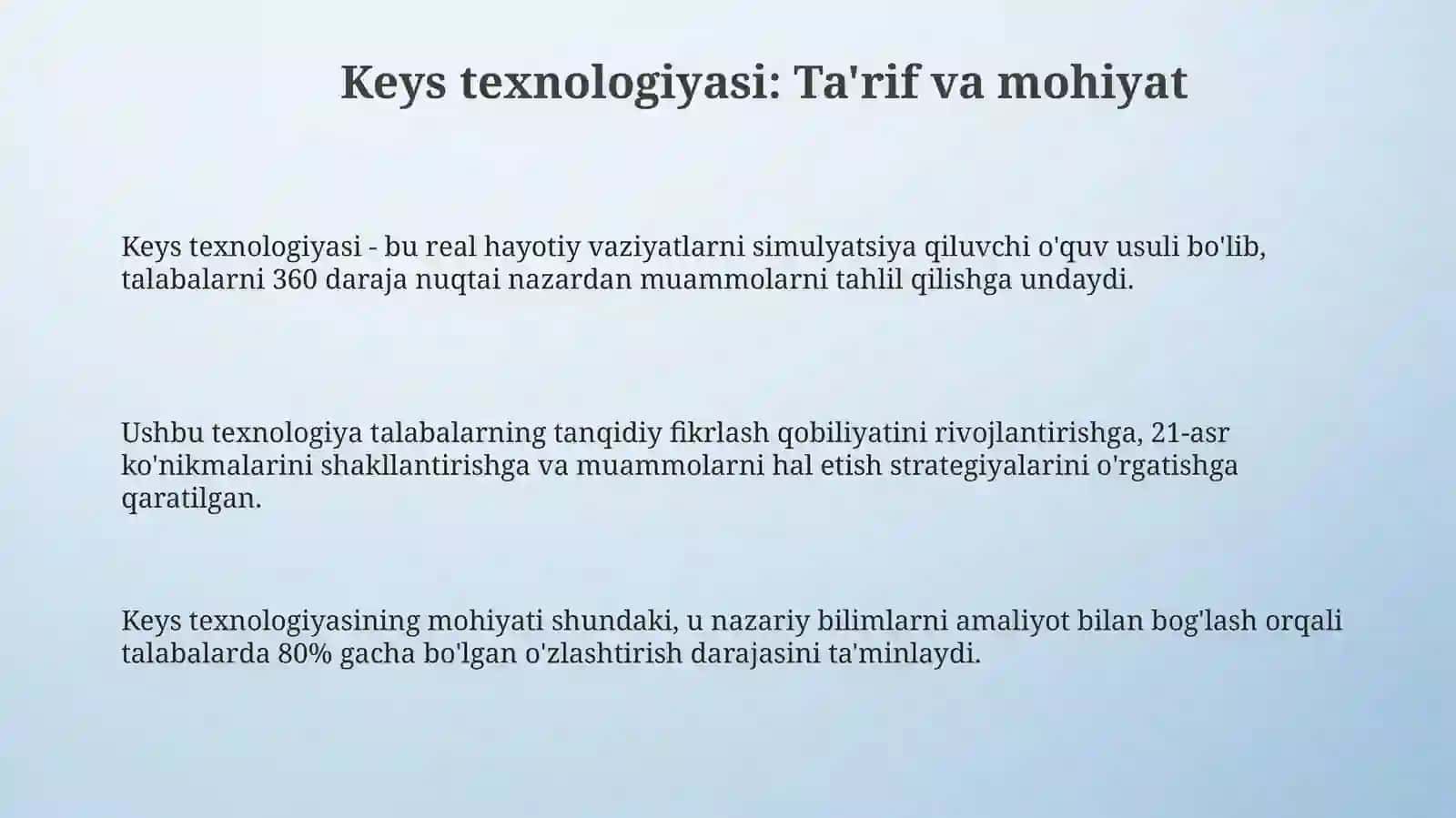 Keys texnologiyasi: Ta'rif va mohiyat

Keys texnologiyasi - bu real hayotiy vaziyatlarni simulyatsiya qiluvchi o'quv usuli bo'lib, talabalarni 360 daraja nuqtai nazardan muammolarni tahlil qilishga undaydi.

Ushbu texnologiya talabalarning tanqidiy fikrlash qobiliyatini rivojlantirishga, 21-asr ko'nikmalarini shakllantirishga va muammolarni hal etish strategiyalarini o'rgatishga qaratilgan.

Keys texnologiyasining mohiyati shundaki, u nazariy bilimlarni amaliyot bilan bog'lash orqali talabalarda 80% gacha bo'lgan o'zlashtirish darajasini ta'minlaydi.